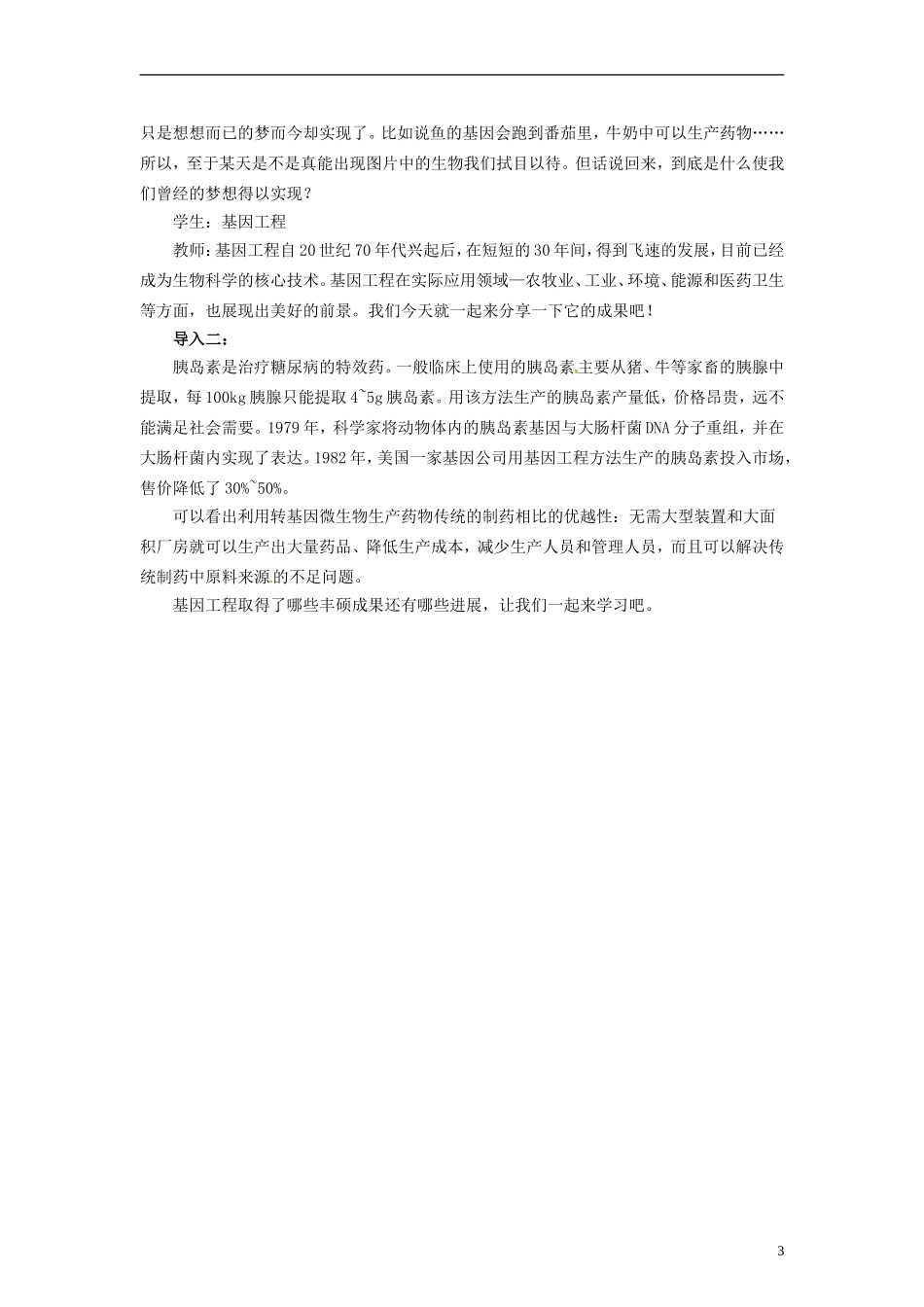 只是想想而已的梦而今却实现了。比如说鱼的基因会跑到番茄里，牛奶中可以生产药物……所以，至于某天是不是真能出现图片中的生物我们拭目以待。但话说回来，到底是什么使我们曾经的梦想得以实现？

学生：基因工程

教师：基因工程自20世纪70年代兴起后，在短短的30年间，得到飞速的发展，目前已经成为生物科学的核心技术。基因工程在实际应用领域—农牧业、工业、环境、能源和医药卫生等方面，也展现出美好的前景。我们今天就一起来分享一下它的成果吧！

导入二：

胰岛素是治疗糖尿病的特效药。一般临床上使用的胰岛素主要从猪、牛等家畜的胰腺中提取，每100kg胰腺只能提取4~5g胰岛素。用该方法生产的胰岛素产量低，价格昂贵，远不能满足社会需要。1979年，科学家将动物体内的胰岛素基因与大肠杆菌DNA分子重组，并在大肠杆菌内实现了表达。1982年，美国一家基因公司用基因工程方法生产的胰岛素投入市场，售价降低了30%~50%。

可以看出利用转基因微生物生产药物传统的制药相比的优越性：无需大型装置和大面积厂房就可以生产出大量药品、降低生产成本，减少生产人员和管理人员，而且可以解决传统制药中原料来源的不足问题。

基因工程取得了哪些丰硕成果还有哪些进展，让我们一起来学习吧。

3